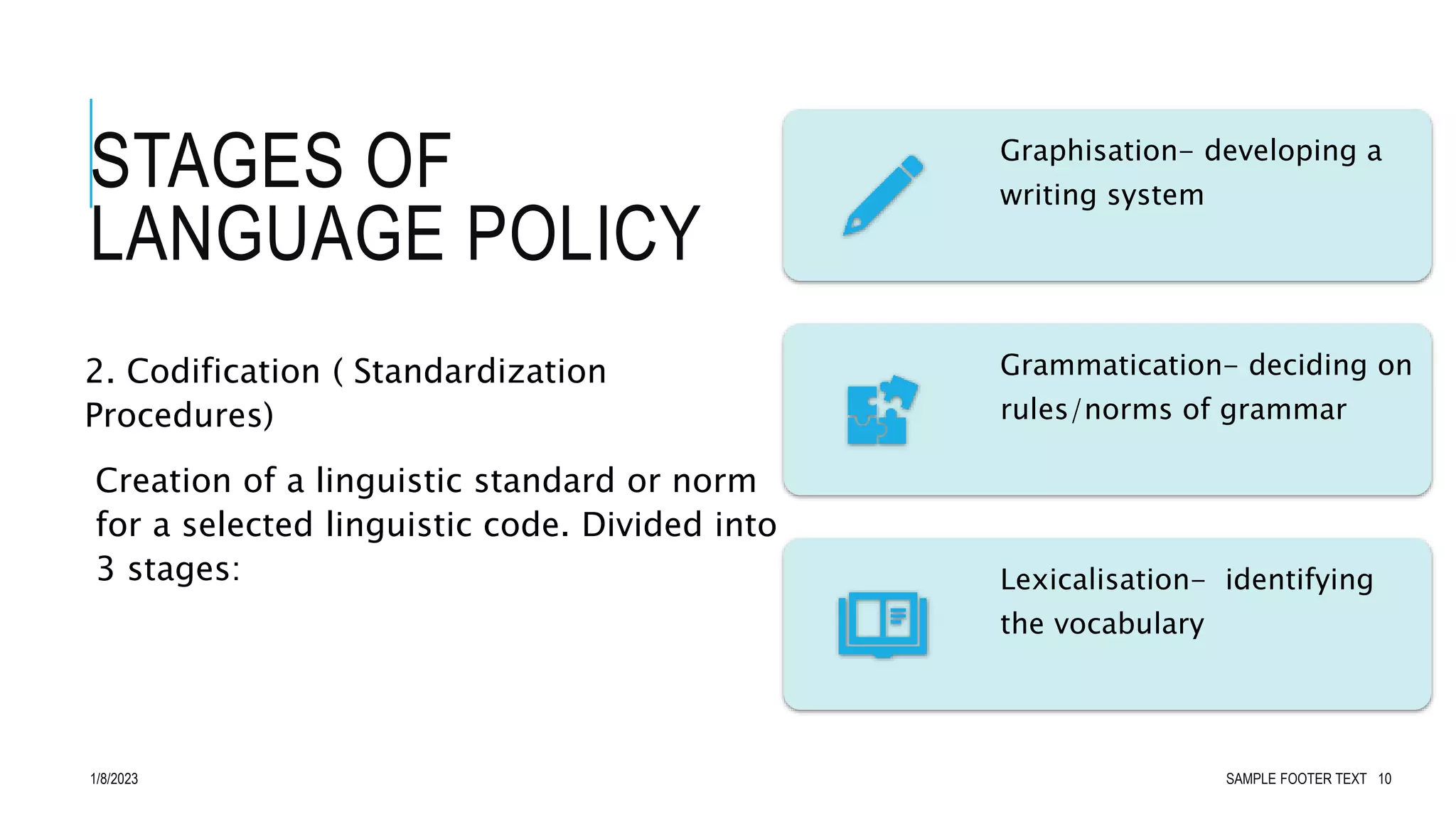 STAGES OF LANGUAGE POLICY

2. Codification ( Standardization Procedures)

Creation of a linguistic standard or norm for a selected linguistic code. Divided into 3 stages:

Graphisation- developing a writing system

Grammatication- deciding on rules/norms of grammar

Lexicalisation- identifying the vocabulary

1/8/2023

SAMPLE FOOTER TEXT 10